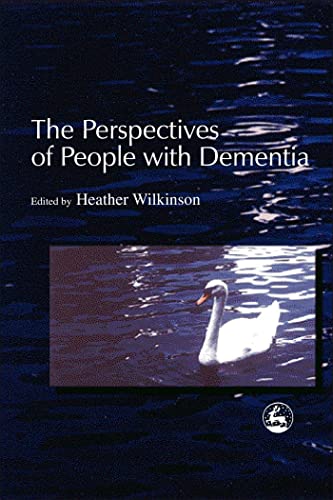 The Perspectives of People with Dementia

Edited by Heather Wilkinson